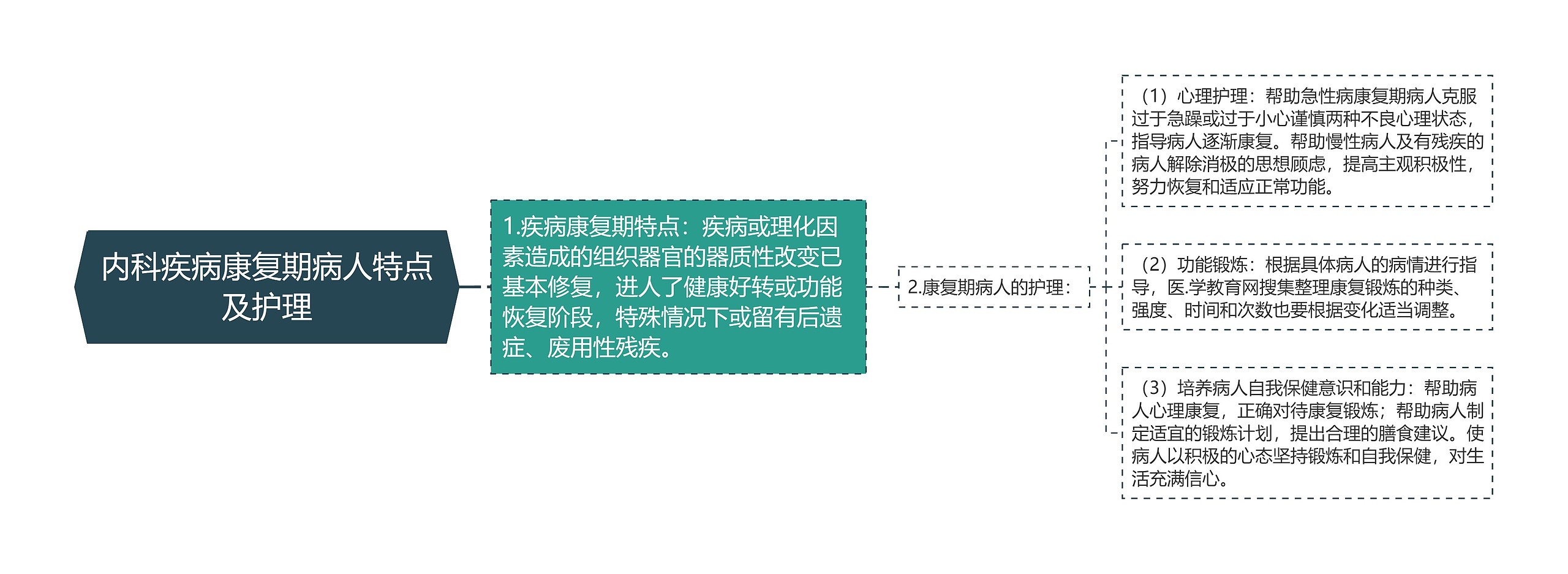 内科疾病康复期病人特点及护理

1.疾病康复期特点：疾病或理化因素造成的组织器官的器质性改变已基本修复，进人了健康好转或功能恢复阶段，特殊情况下或留有后遗症、废用性残疾。

2.康复期病人的护理：

（1）心理护理：帮助急性病康复期病人克服过于急躁或过于小心谨慎两种不良心理状态，指导病人逐渐康复。帮助慢性病人及有残疾的病人解除消极的思想顾虑，提高主观积极性，努力恢复和适应正常功能。

（2）功能锻炼：根据具体病人的病情进行指导，医.学教育网搜集整理康复锻炼的种类、强度、时间和次数也要根据变化适当调整。

（3）培养病人自我保健意识和能力：帮助病人心理康复，正确对待康复锻炼；帮助病人制定适宜的锻炼计划，提出合理的膳食建议。使病人以积极的心态坚持锻炼和自我保健，对生活充满信心。